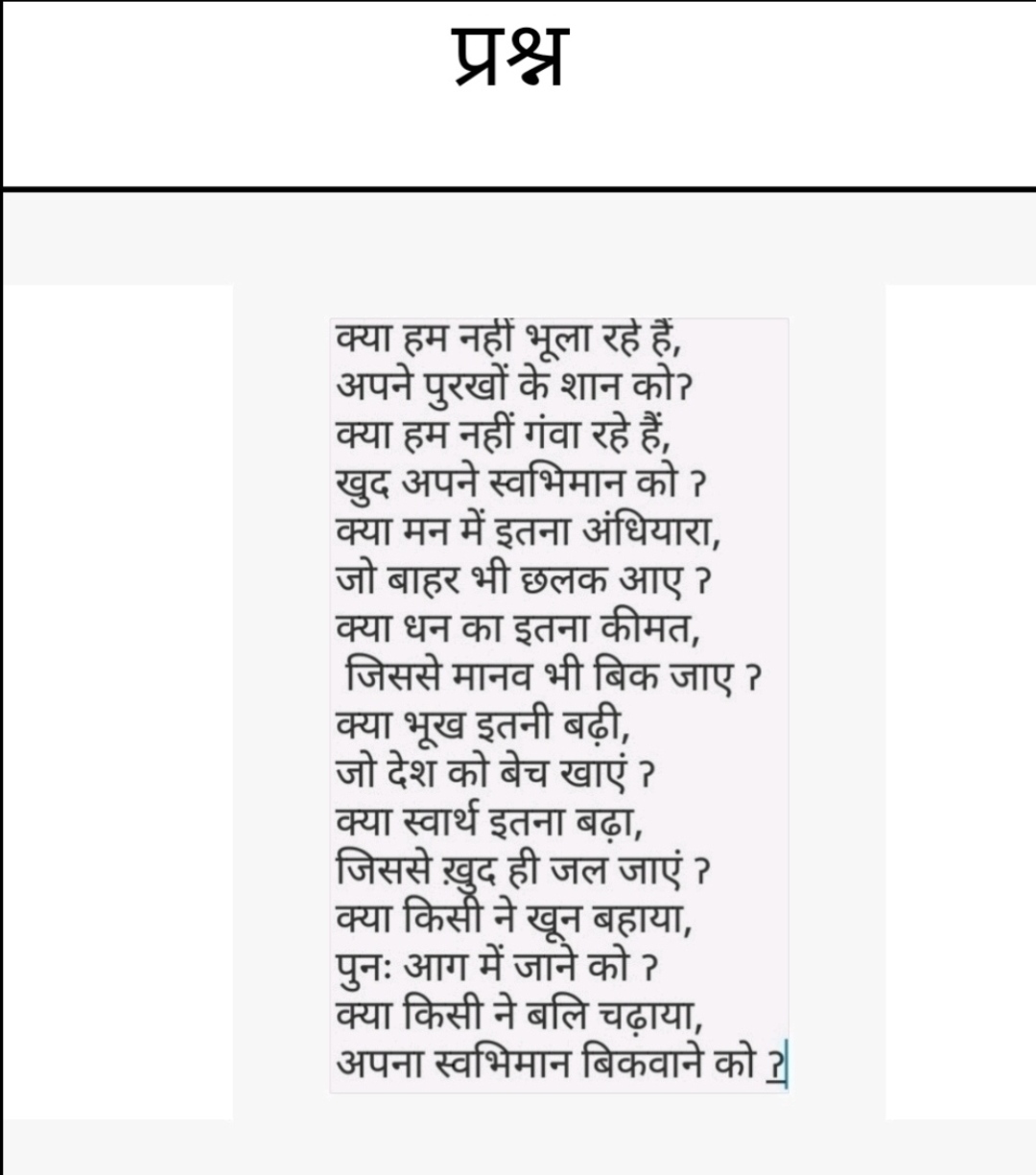 प्रश्न

क्या हम नहीं भूला रहे हैं,
अपने पुरखों के शान को?
क्या हम नहीं गंवा रहे हैं,
खुद अपने स्वभिमान को ?
क्या मन में इतना अंधियारा,
जो बाहर भी छलक आए ?
क्या धन का इतना कीमत,
जिससे मानव भी बिक जाए ?
क्या भूख इतनी बढ़ी,
जो देश को बेच खाएं ?
क्या स्वार्थ इतना बढ़ा,
जिससे ख़ुद ही जल जाएं ?
क्या किसी ने खून बहाया,
पुनः आग में जाने को ?
क्या किसी ने बलि चढ़ाया,
अपना स्वभिमान बिकवाने को ?